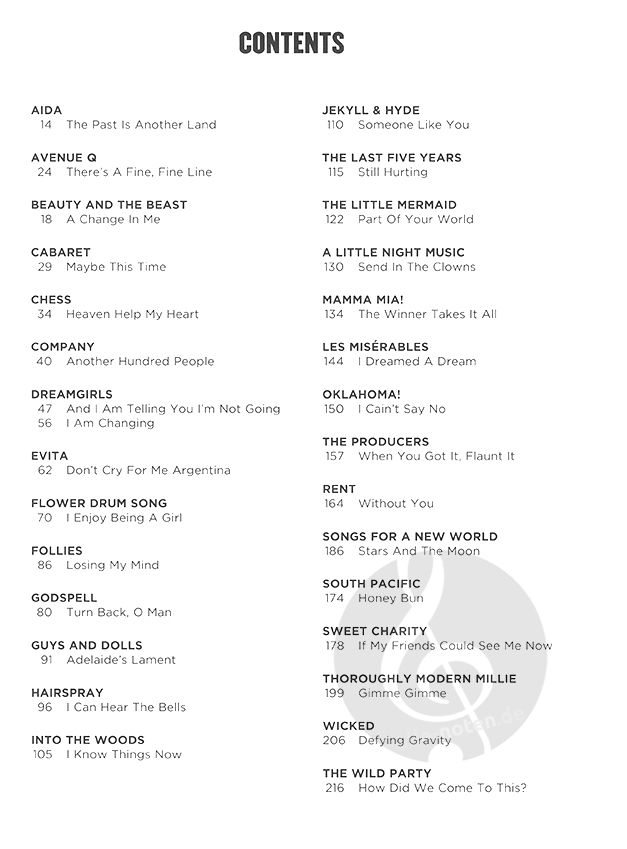 CONTENTS

AIDA
14 The Past Is Another Land

AVENUE Q
24 There's A Fine, Fine Line

BEAUTY AND THE BEAST
18 A Change In Me

CABARET
29 Maybe This Time

CHESS
34 Heaven Help My Heart

COMPANY
40 Another Hundred People

DREAMGIRLS
47 And I Am Telling You I'm Not Going
56 I Am Changing

EVITA
62 Don't Cry For Me Argentina

FLOWER DRUM SONG
70 I Enjoy Being A Girl

FOLLIES
86 Losing My Mind

GODSPELL
80 Turn Back, O Man

GUYS AND DOLLS
91 Adelaide's Lament

HAIRSPRAY
96 I Can Hear The Bells

INTO THE WOODS
105 I Know Things Now

JEKYLL & HYDE
110 Someone Like You

THE LAST FIVE YEARS
115 Still Hurting

THE LITTLE MERMAID
122 Part Of Your World

A LITTLE NIGHT MUSIC
130 Send In The Clowns

MAMMA MIA!
134 The Winner Takes It All

LES MISÉRABLES
144 I Dreamed A Dream

OKLAHOMA!
150 I Cain't Say No

THE PRODUCERS
157 When You Got It, Flaunt It

RENT
164 Without You

SONGS FOR A NEW WORLD
186 Stars And The Moon

SOUTH PACIFIC
174 Honey Bun

SWEET CHARITY
178 If My Friends Could See Me Now

THOROUGHLY MODERN MILLIE
199 Gimme Gimme

WICKED
206 Defying Gravity

THE WILD PARTY
216 How Did We Come To This?

noten.de